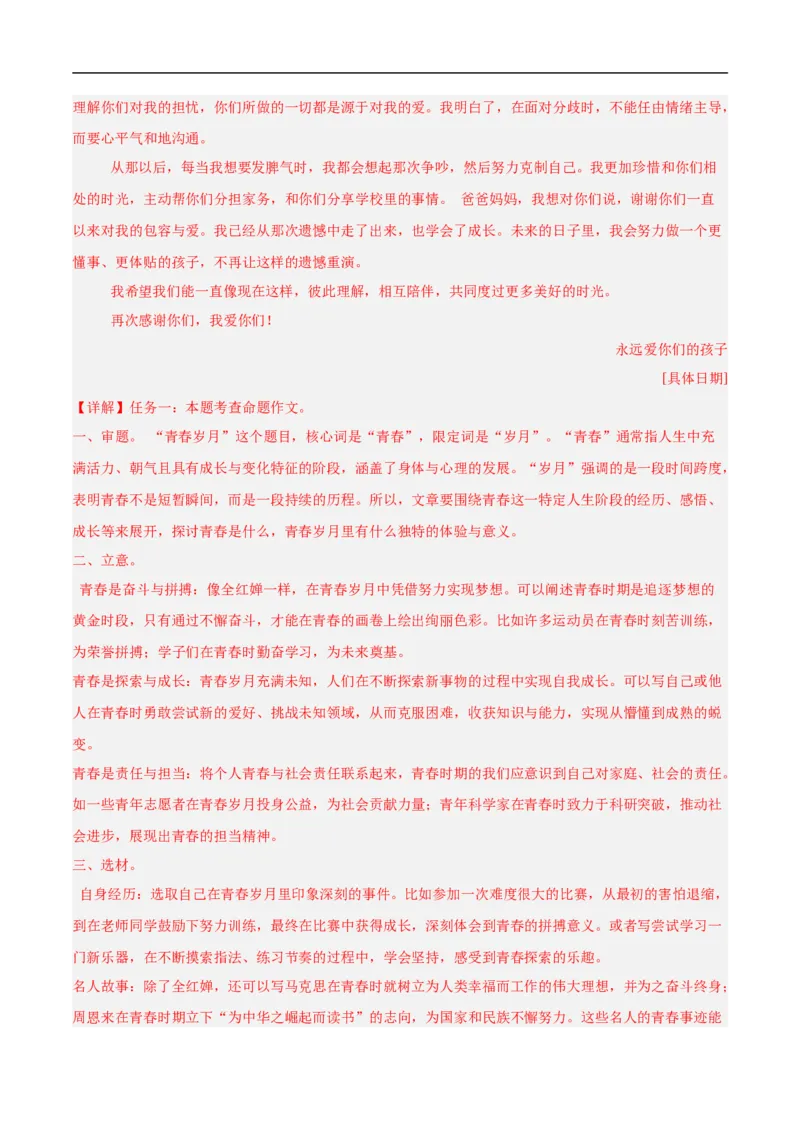 理解你们对我的担忧，你们所做的一切都是源于对我的爱。我明白了，在面对分歧时，不能任由情绪主导，而要心平气和地沟通。

从那以后，每当我想要发脾气时，我都会想起那次争吵，然后努力克制自己。我更加珍惜和你们相处的时光，主动帮你们分担家务，和你们分享学校里的事情。 爸爸妈妈，我想对你们说，谢谢你们一直以来对我的包容与爱。我已经从那次遗憾中走了出来，也学会了成长。未来的日子里，我会努力做一个更懂事、更体贴的孩子，不再让这样的遗憾重演。

我希望我们能一直像现在这样，彼此理解，相互陪伴，共同度过更多美好的时光。

再次感谢你们，我爱你们！

永远爱你们的孩子

[具体日期]

【详解】任务一：本题考查命题作文。

一、审题。 “青春岁月”这个题目，核心词是“青春”，限定词是“岁月”。“青春”通常指人生中充满活力、朝气且具有成长与变化特征的阶段，涵盖了身体与心理的发展。“岁月”强调的是一段时间跨度，表明青春不是短暂瞬间，而是一段持续的历程。所以，文章要围绕青春这一特定人生阶段的经历、感悟、成长等来展开，探讨青春是什么，青春岁月里有什么独特的体验与意义。

二、立意。

青春是奋斗与拼搏：像全红婵一样，在青春岁月中凭借努力实现梦想。可以阐述青春时期是追逐梦想的黄金时段，只有通过不懈奋斗，才能在青春的画卷上绘出绚丽色彩。比如许多运动员在青春时刻苦训练，为荣誉拼搏；学子们在青春时勤奋学习，为未来奠基。

青春是探索与成长：青春岁月充满未知，人们在不断探索新事物的过程中实现自我成长。可以写自己或他人在青春时勇敢尝试新的爱好、挑战未知领域，从而克服困难，收获知识与能力，实现从懵懂到成熟的蜕变。

青春是责任与担当：将个人青春与社会责任联系起来，青春时期的我们应意识到自己对家庭、社会的责任。如一些青年志愿者在青春岁月投身公益，为社会贡献力量；青年科学家在青春时致力于科研突破，推动社会进步，展现出青春的担当精神。

三、选材。

自身经历：选取自己在青春岁月里印象深刻的事件。比如参加一次难度很大的比赛，从最初的害怕退缩，到在老师同学鼓励下努力训练，最终在比赛中获得成长，深刻体会到青春的拼搏意义。或者写尝试学习一门新乐器，在不断摸索指法、练习节奏的过程中，学会坚持，感受到青春探索的乐趣。

名人故事：除了全红婵，还可以写马克思在青春时就树立为人类幸福而工作的伟大理想，并为之奋斗终身；周恩来在青春时期立下“为中华之崛起而读书”的志向，为国家和民族不懈努力。这些名人的青春事迹能